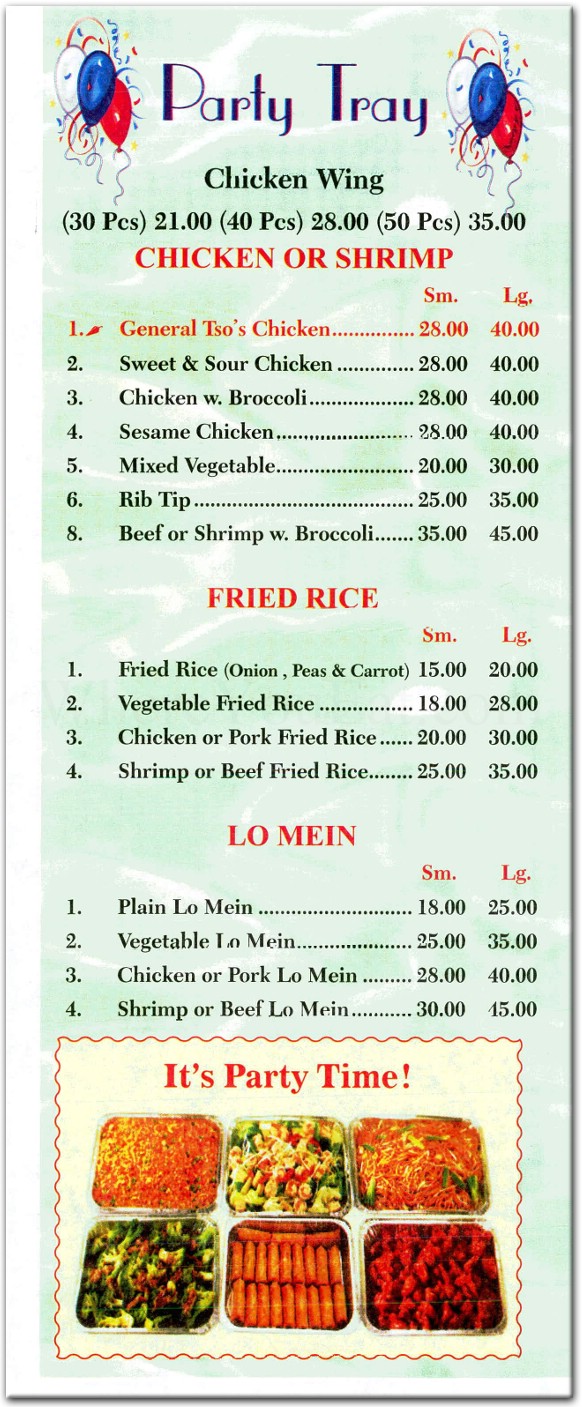 Party Tray

Chicken Wing

(30 Pcs) 21.00 (40 Pcs) 28.00 (50 Pcs) 35.00

CHICKEN OR SHRIMP

| | | Sm. | Lg. |
|---|---|---|---|
| 1. | General Tso's Chicken | 28.00 | 40.00 |
| 2. | Sweet & Sour Chicken | 28.00 | 40.00 |
| 3. | Chicken w. Broccoli | 28.00 | 40.00 |
| 4. | Sesame Chicken | 28.00 | 40.00 |
| 5. | Mixed Vegetable | 20.00 | 30.00 |
| 6. | Rib Tip | 25.00 | 35.00 |
| 8. | Beef or Shrimp w. Broccoli | 35.00 | 45.00 |

FRIED RICE

| | | Sm. | Lg. |
|---|---|---|---|
| 1. | Fried Rice (Onion , Peas & Carrot) | 15.00 | 20.00 |
| 2. | Vegetable Fried Rice | 18.00 | 28.00 |
| 3. | Chicken or Pork Fried Rice | 20.00 | 30.00 |
| 4. | Shrimp or Beef Fried Rice | 25.00 | 35.00 |

LO MEIN

| | | Sm. | Lg. |
|---|---|---|---|
| 1. | Plain Lo Mein | 18.00 | 25.00 |
| 2. | Vegetable Lo Mein | 25.00 | 35.00 |
| 3. | Chicken or Pork Lo Mein | 28.00 | 40.00 |
| 4. | Shrimp or Beef Lo Mein | 30.00 | 45.00 |

It's Party Time!